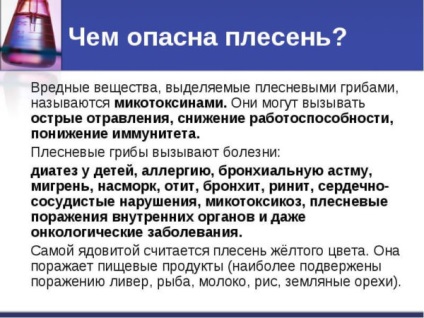 Чем опасна плесень?

Вредные вещества, выделяемые плесневыми грибами, называются микотоксинами. Они могут вызывать острые отравления, снижение работоспособности, понижение иммунитета.

Плесневые грибы вызывают болезни:

диатез у детей, аллергию, бронхиальную астму, мигрень, насморк, отит, бронхит, ринит, сердечно-сосудистые нарушения, микотоксикоз, плесневые поражения внутренних органов и даже онкологические заболевания.

Самой ядовитой считается плесень жёлтого цвета. Она поражает пищевые продукты (наиболее подвержены поражению ливер, рыба, молоко, рис, земляные орехи).